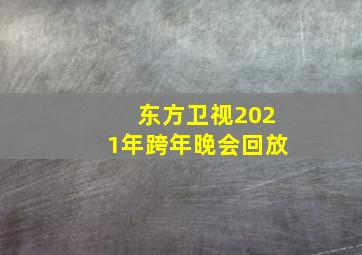 东方卫视2021年跨年晚会回放